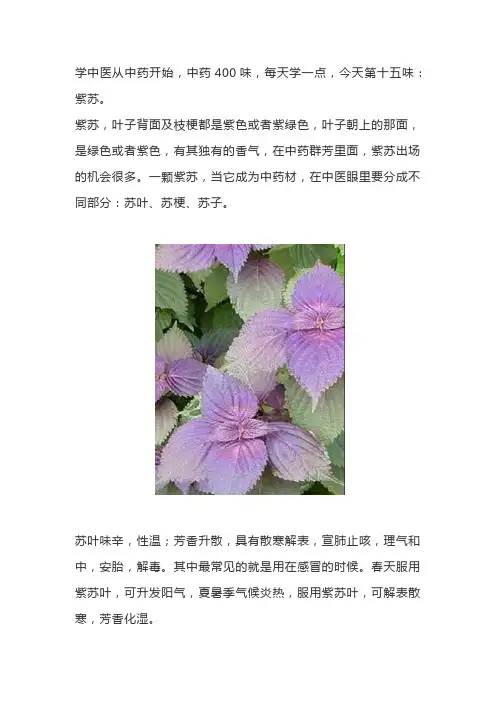 学中医从中药开始，中药400味，每天学一点，今天第十五味：紫苏。

紫苏，叶子背面及枝梗都是紫色或者紫绿色，叶子朝上的那面，是绿色或者紫色，有其独有的香气，在中药群芳里面，紫苏出场的机会很多。一颗紫苏，当它成为中药材，在中医眼里要分成不同部分：苏叶、苏梗、苏子。

苏叶味辛，性温；芳香升散，具有散寒解表，宣肺止咳，理气和中，安胎，解毒。其中最常见的就是用在感冒的时候。春天服用紫苏叶，可升发阳气，夏暑季气候炎热，服用紫苏叶，可解表散寒，芳香化湿。